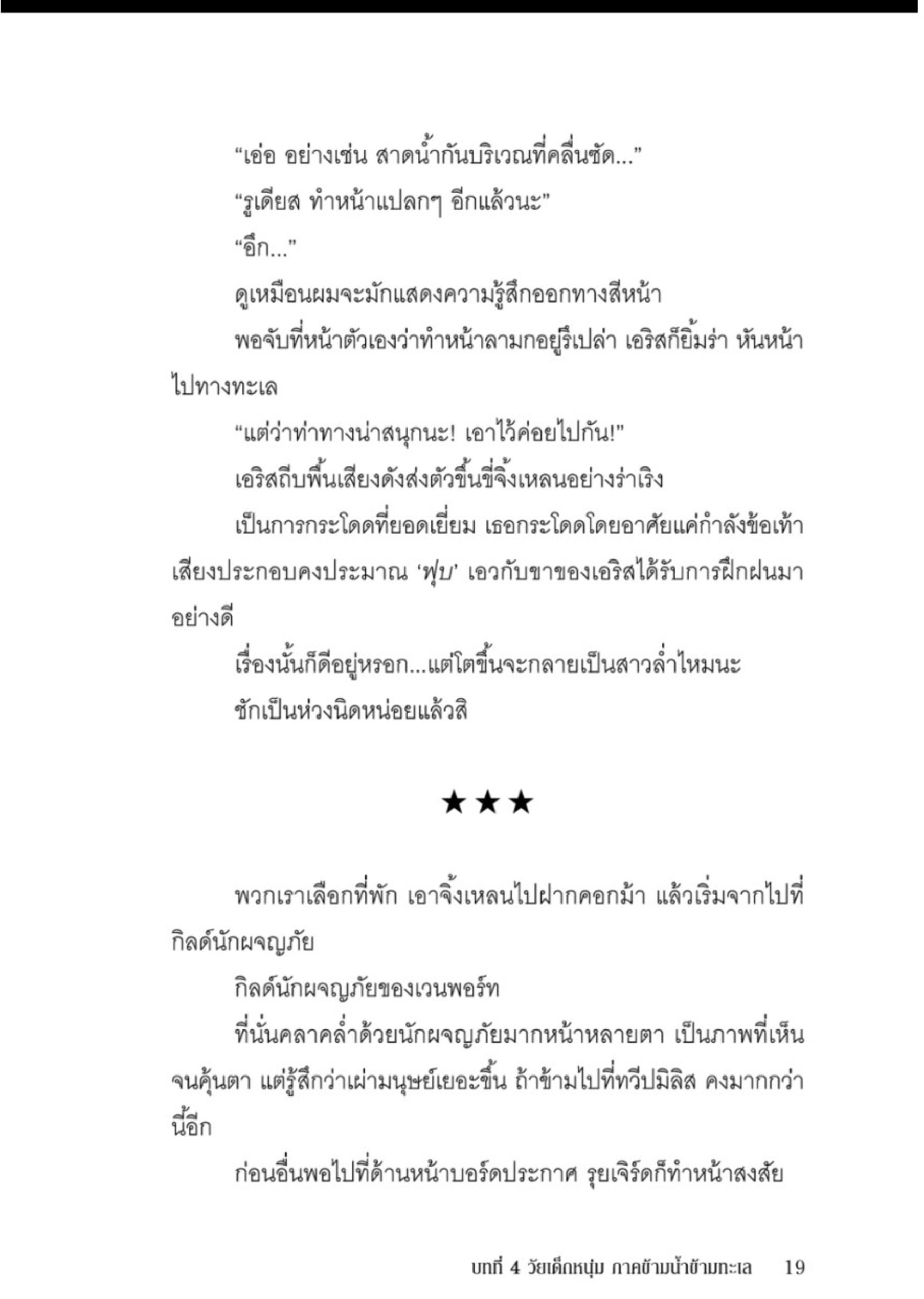 “เอ่อ อย่างเช่น สาดน้ำกันบริเวณที่คลื่นซัด...”

“รูเดียส ทำหน้าแปลกๆ อีกแล้วนะ”

“อึก...”

ดูเหมือนผมจะมักแสดงความรู้สึกออกทางสีหน้า

พอจับที่หน้าตัวเองว่าทำหน้าลามกอยู่รึเปล่า เอริสก็ยิ้มร่า หันหน้าไปทางทะเล

“แต่ว่าท่าทางน่าสนุกนะ! เอาไว้ค่อยไปกัน!”

เอริสถีบพื้นเสียงดังส่งตัวขึ้นขี่จิ้งเหลนอย่างร่าเริง

เป็นการกระโดดที่ยอดเยี่ยม เธอกระโดดโดยอาศัยแค่กำลังข้อเท้า เสียงประกอบคงประมาณ ‘ฟุบ’ เอวกับขาของเอริสได้รับการฝึกฝนมาอย่างดี

เรื่องนั้นก็ดีอยู่หรอก...แต่โตขึ้นจะกลายเป็นสาวล่ำไหมนะ

ชักเป็นห่วงนิดหน่อยแล้วสิ

★★★

พวกเราเลือกที่พัก เอาจิ้งเหลนไปฝากคอกม้า แล้วเริ่มจากไปที่กิลด์นักผจญภัย

กิลด์นักผจญภัยของเวนพอร์ท

ที่นั่นคลาคล่ำด้วยนักผจญภัยมากหน้าหลายตา เป็นภาพที่เห็นจนคุ้นตา แต่รู้สึกว่าเผ่ามนุษย์เยอะขึ้น ถ้าข้ามไปที่ทวีปมิลิส คงมากกว่านี้อีก

ก่อนอื่นพอไปที่ด้านหน้าบอร์ดประกาศ รุยเจิร์ดก็ทำหน้าสงสัย

บทที่ 4 วัยเด็กหนุ่ม ภาคข้ามน้ำข้ามทะเล 19